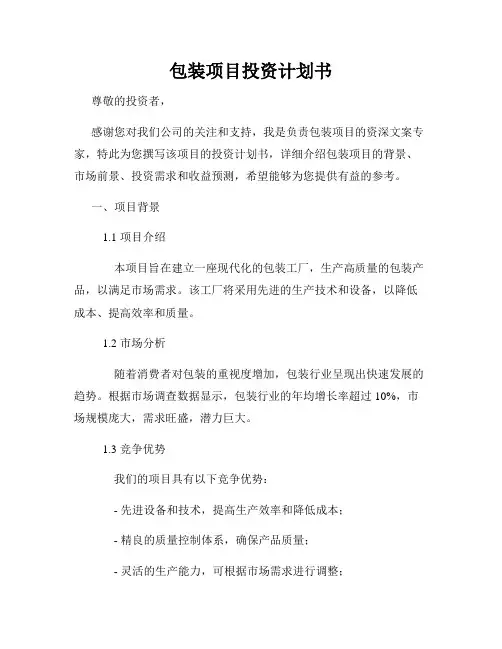 包装项目投资计划书

尊敬的投资者，

感谢您对我们公司的关注和支持，我是负责包装项目的资深文案专家，特此为您撰写该项目的投资计划书，详细介绍包装项目的背景、市场前景、投资需求和收益预测，希望能够为您提供有益的参考。

一、项目背景

1.1 项目介绍

本项目旨在建立一座现代化的包装工厂，生产高质量的包装产品，以满足市场需求。该工厂将采用先进的生产技术和设备，以降低成本、提高效率和质量。

1.2 市场分析

随着消费者对包装的重视度增加，包装行业呈现出快速发展的趋势。根据市场调查数据显示，包装行业的年均增长率超过 10%，市场规模庞大，需求旺盛，潜力巨大。

1.3 竞争优势

我们的项目具有以下竞争优势：

- 先进设备和技术，提高生产效率和降低成本；

- 精良的质量控制体系，确保产品质量；

- 灵活的生产能力，可根据市场需求进行调整；